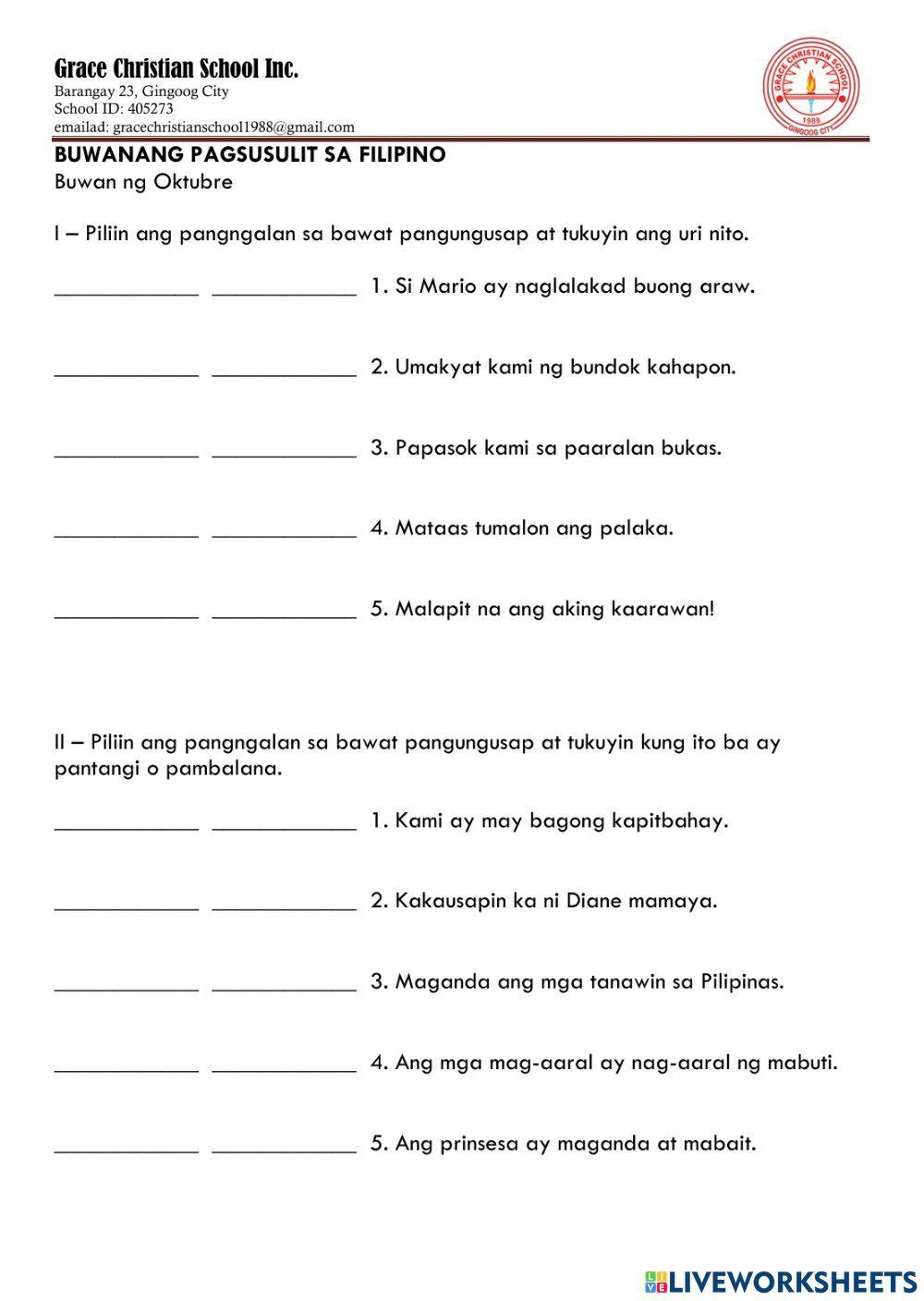 Grace Christian School Inc.
Barangay 23, Gingoog City
School ID: 405273
emailad: gracechristianschool1988@gmail.com

GRACE CHRISTIAN SCHOOL
1988
GINGOOG CITY

BUWANANG PAGSUSULIT SA FILIPINO
Buwan ng Oktubre

I – Piliin ang pangngalan sa bawat pangungusap at tukuyin ang uri nito.

____________ ____________ 1. Si Mario ay naglalakad buong araw.

____________ ____________ 2. Umakyat kami ng bundok kahapon.

____________ ____________ 3. Papasok kami sa paaralan bukas.

____________ ____________ 4. Mataas tumalon ang palaka.

____________ ____________ 5. Malapit na ang aking kaarawan!

II – Piliin ang pangngalan sa bawat pangungusap at tukuyin kung ito ba ay pantangi o pambalana.

____________ ____________ 1. Kami ay may bagong kapitbahay.

____________ ____________ 2. Kakausapin ka ni Diane mamaya.

____________ ____________ 3. Maganda ang mga tanawin sa Pilipinas.

____________ ____________ 4. Ang mga mag-aaral ay nag-aaral ng mabuti.

____________ ____________ 5. Ang prinsesa ay maganda at mabait.

LIVEWORKSHEETS